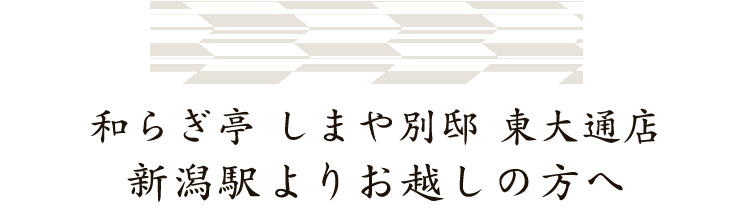 和らぎ亭 しまや別邸 東大通店
新潟駅よりお越しの方へ